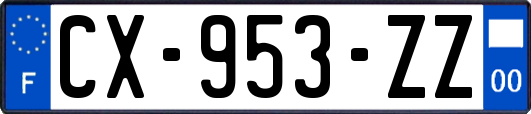 F
CX-953-ZZ
00